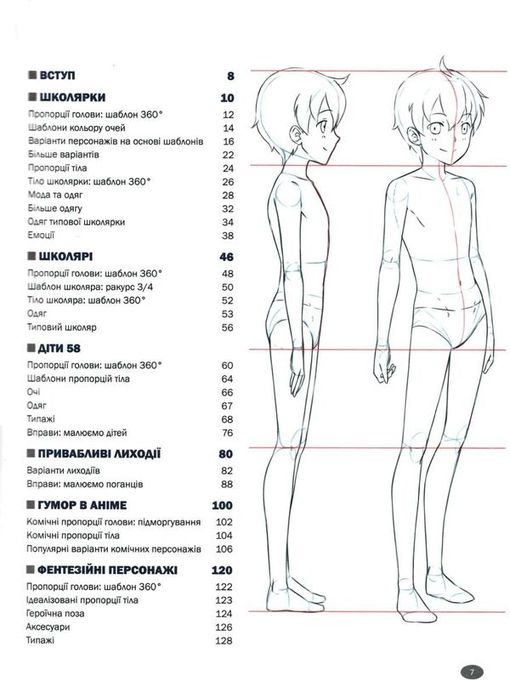 ■ ВСТУП 8

■ ШКОЛЯРКИ 10

Пропорції голови: шаблон 360° 12
Шаблони кольору очей 14
Варіанти персонажів на основі шаблонів 16
Більше варіантів 22
Пропорції тіла 24
Тіло школярки: шаблон 360° 26
Мода та одяг 28
Більше одягу 32
Одяг типової школярки 34
Емоції 38

■ ШКОЛЯРІ 46

Пропорції голови: шаблон 360° 48
Шаблон школяра: ракурс 3/4 50
Тіло школяра: шаблон 360° 52
Одяг 53
Типовий школяр 56

■ ДІТИ 58

Пропорції голови: шаблон 360° 60
Шаблони пропорцій тіла 64
Очі 66
Одяг 67
Типажі 68
Вправи: малюємо дітей 76

■ ПРИВАБЛИВІ ЛИХОДІЇ 80

Варіанти лиходіїв 82
Вправи: малюємо поганців 88

■ ГУМОР В АНІМЕ 100

Комічні пропорції голови: підморгування 102
Комічні пропорції тіла 104
Популярні варіанти комічних персонажів 106

■ ФЕНТЕЗІЙНІ ПЕРСОНАЖІ 120

Пропорції голови: шаблон 360° 122
Ідеалізовані пропорції тіла 123
Героїчна поза 124
Аксесуари 126
Типажі 128

7